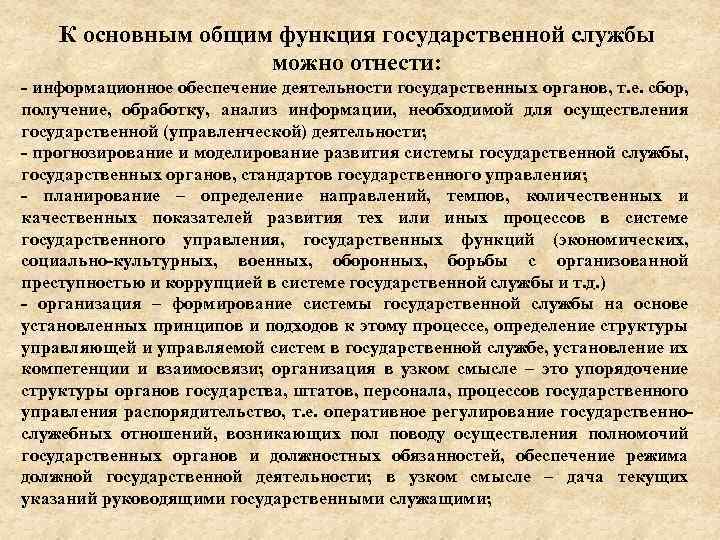 К основным общим функция государственной службы можно отнести:

- информационное обеспечение деятельности государственных органов, т.е. сбор, получение, обработку, анализ информации, необходимой для осуществления государственной (управленческой) деятельности;

- прогнозирование и моделирование развития системы государственной службы, государственных органов, стандартов государственного управления;

- планирование – определение направлений, темпов, количественных и качественных показателей развития тех или иных процессов в системе государственного управления, государственных функций (экономических, социально-культурных, военных, оборонных, борьбы с организованной преступностью и коррупцией в системе государственной службы и т.д.)

- организация – формирование системы государственной службы на основе установленных принципов и подходов к этому процессе, определение структуры управляющей и управляемой систем в государственной службе, установление их компетенции и взаимосвязи; организация в узком смысле – это упорядочение структуры органов государства, штатов, персонала, процессов государственного управления распорядительство, т.е. оперативное регулирование государственно-служебных отношений, возникающих пол поводу осуществления полномочий государственных органов и должностных обязанностей, обеспечение режима должной государственной деятельности; в узком смысле – дача текущих указаний руководящими государственными служащими;